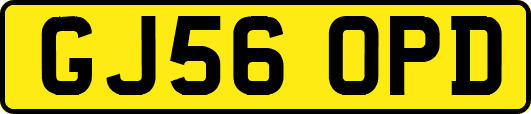 GJ56 OPD